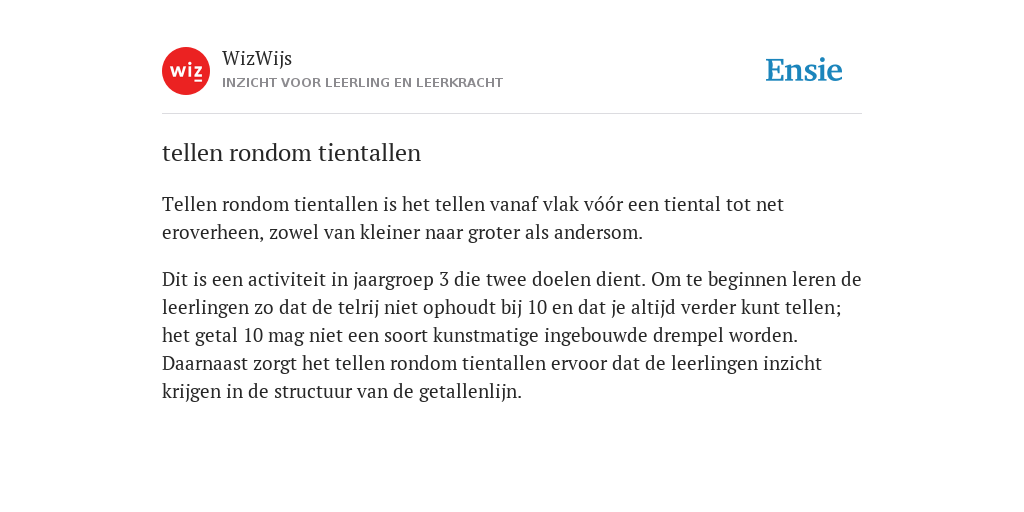 wiz

WizWijs
INZICHT VOOR LEERLING EN LEERKRACHT

Ensie

tellen rondom tientallen

Tellen rondom tientallen is het tellen vanaf vlak vóór een tiental tot net eroverheen, zowel van kleiner naar groter als andersom.

Dit is een activiteit in jaargroep 3 die twee doelen dient. Om te beginnen leren de leerlingen zo dat de telrij niet ophoudt bij 10 en dat je altijd verder kunt tellen; het getal 10 mag niet een soort kunstmatige ingebouwde drempel worden. Daarnaast zorgt het tellen rondom tientallen ervoor dat de leerlingen inzicht krijgen in de structuur van de getallenlijn.